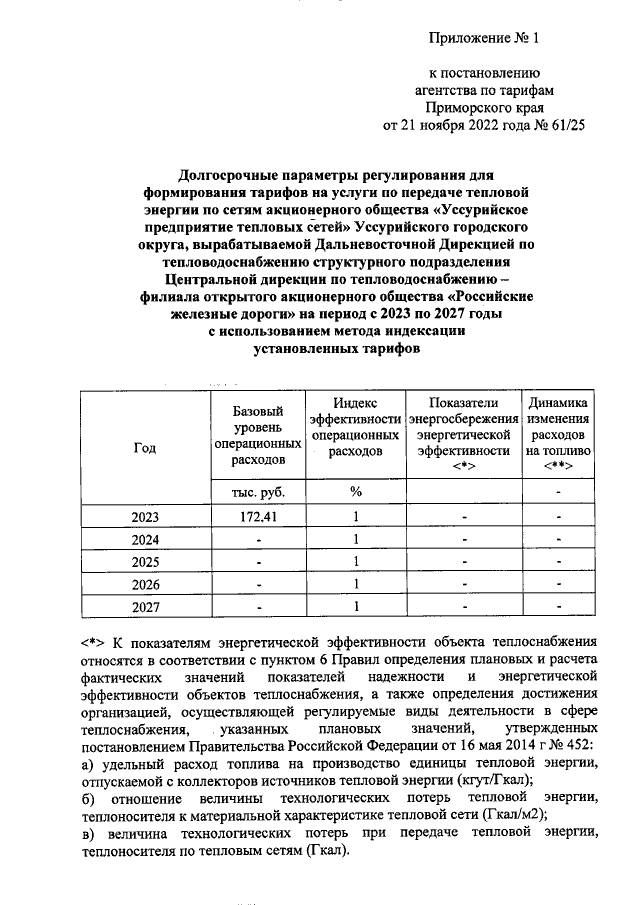 Приложение № 1

к постановлению агентства по тарифам Приморского края от 21 ноября 2022 года № 61/25

Долгосрочные параметры регулирования для формирования тарифов на услуги по передаче тепловой энергии по сетям акционерного общества «Уссурийское предприятие тепловых сетей» Уссурийского городского округа, вырабатываемой Дальневосточной Дирекцией по тепловодоснабжению структурного подразделения Центральной дирекции по тепловодоснабжению – филиала открытого акционерного общества «Российские железные дороги» на период с 2023 по 2027 годы с использованием метода индексации установленных тарифов

| Год | Базовый уровень операционных расходов | Индекс эффективности операционных расходов | Показатели энергосбережения энергетической эффективности <*> | Динамика изменения расходов на топливо <**> |
|---|---|---|---|---|
| | тыс. руб. | % | | - |
| 2023 | 172,41 | 1 | - | - |
| 2024 | - | 1 | - | - |
| 2025 | - | 1 | - | - |
| 2026 | - | 1 | - | - |
| 2027 | - | 1 | - | - |

<*> К показателям энергетической эффективности объекта теплоснабжения относятся в соответствии с пунктом 6 Правил определения плановых и расчета фактических значений показателей надежности и энергетической эффективности объектов теплоснабжения, а также определения достижения организацией, осуществляющей регулируемые виды деятельности в сфере теплоснабжения, указанных плановых значений, утвержденных постановлением Правительства Российской Федерации от 16 мая 2014 г № 452:
а) удельный расход топлива на производство единицы тепловой энергии, отпускаемой с коллекторов источников тепловой энергии (кгут/Гкал);
б) отношение величины технологических потерь тепловой энергии, теплоносителя к материальной характеристике тепловой сети (Гкал/м2);
в) величина технологических потерь при передаче тепловой энергии, теплоносителя по тепловым сетям (Гкал).